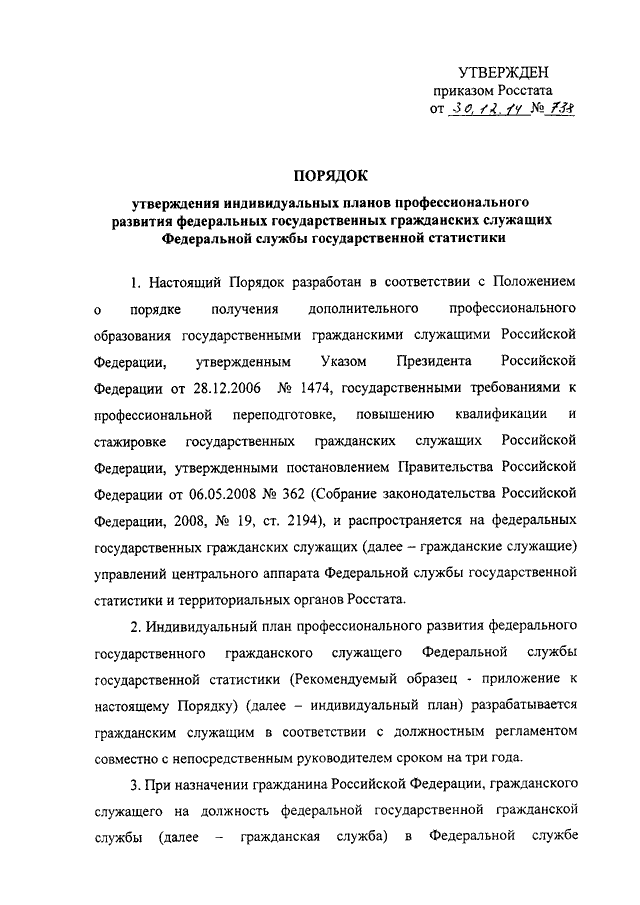 УТВЕРЖДЕН
приказом Росстата
от 30.12.14 № 738

ПОРЯДОК
утверждения индивидуальных планов профессионального развития федеральных государственных гражданских служащих Федеральной службы государственной статистики

1. Настоящий Порядок разработан в соответствии с Положением о порядке получения дополнительного профессионального образования государственными гражданскими служащими Российской Федерации, утвержденным Указом Президента Российской Федерации от 28.12.2006 № 1474, государственными требованиями к профессиональной переподготовке, повышению квалификации и стажировке государственных гражданских служащих Российской Федерации, утвержденными постановлением Правительства Российской Федерации от 06.05.2008 № 362 (Собрание законодательства Российской Федерации, 2008, № 19, ст. 2194), и распространяется на федеральных государственных гражданских служащих (далее – гражданские служащие) управлений центрального аппарата Федеральной службы государственной статистики и территориальных органов Росстата.

2. Индивидуальный план профессионального развития федерального государственного гражданского служащего Федеральной службы государственной статистики (Рекомендуемый образец - приложение к настоящему Порядку) (далее – индивидуальный план) разрабатывается гражданским служащим в соответствии с должностным регламентом совместно с непосредственным руководителем сроком на три года.

3. При назначении гражданина Российской Федерации, гражданского служащего на должность федеральной государственной гражданской службы (далее – гражданская служба) в Федеральной службе